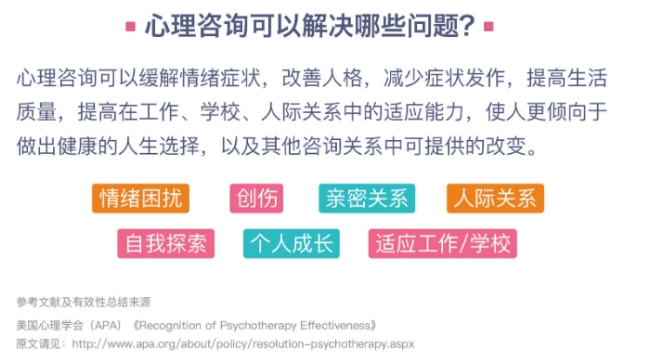 心理咨询可以解决哪些问题？

心理咨询可以缓解情绪症状，改善人格，减少症状发作，提高生活质量，提高在工作、学校、人际关系中的适应能力，使人更倾向于做出健康的人生选择，以及其他咨询关系中可提供的改变。

情绪困扰
创伤
亲密关系
人际关系
自我探索
个人成长
适应工作/学校

参考文献及有效性总结来源
美国心理学会（APA）《Recognition of Psychotherapy Effectiveness》
原文请见：http://www.apa.org/about/policy/resolution-psychotherapy.aspx